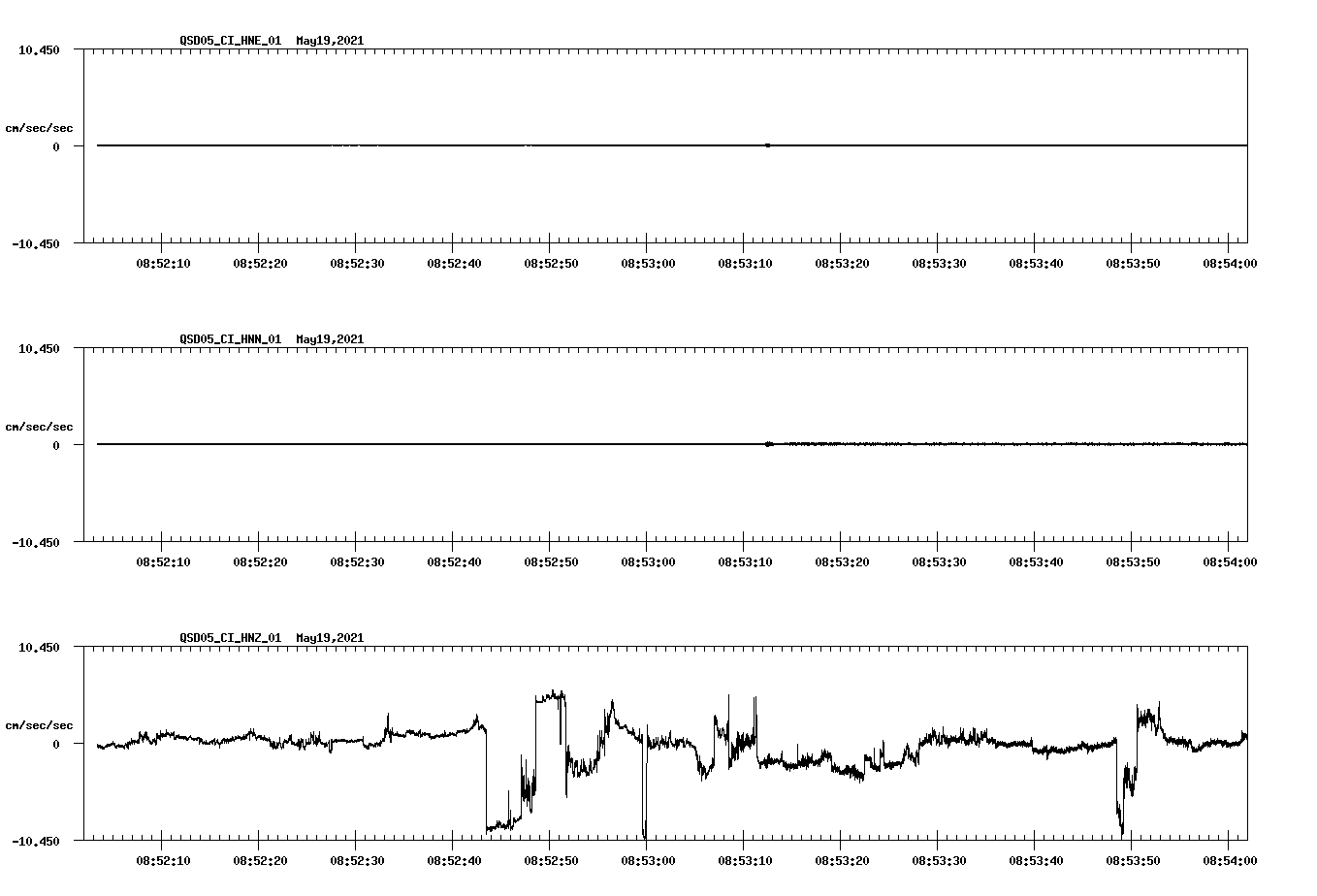 QSD05_CI_HNE_01 May19,2021

10.450

cm/sec/sec

0

-10.450

08:52:10 08:52:20 08:52:30 08:52:40 08:52:50 08:53:00 08:53:10 08:53:20 08:53:30 08:53:40 08:53:50 08:54:00

QSD05_CI_HNN_01 May19,2021

10.450

cm/sec/sec

0

-10.450

08:52:10 08:52:20 08:52:30 08:52:40 08:52:50 08:53:00 08:53:10 08:53:20 08:53:30 08:53:40 08:53:50 08:54:00

QSD05_CI_HNZ_01 May19,2021

10.450

cm/sec/sec

0

-10.450

08:52:10 08:52:20 08:52:30 08:52:40 08:52:50 08:53:00 08:53:10 08:53:20 08:53:30 08:53:40 08:53:50 08:54:00